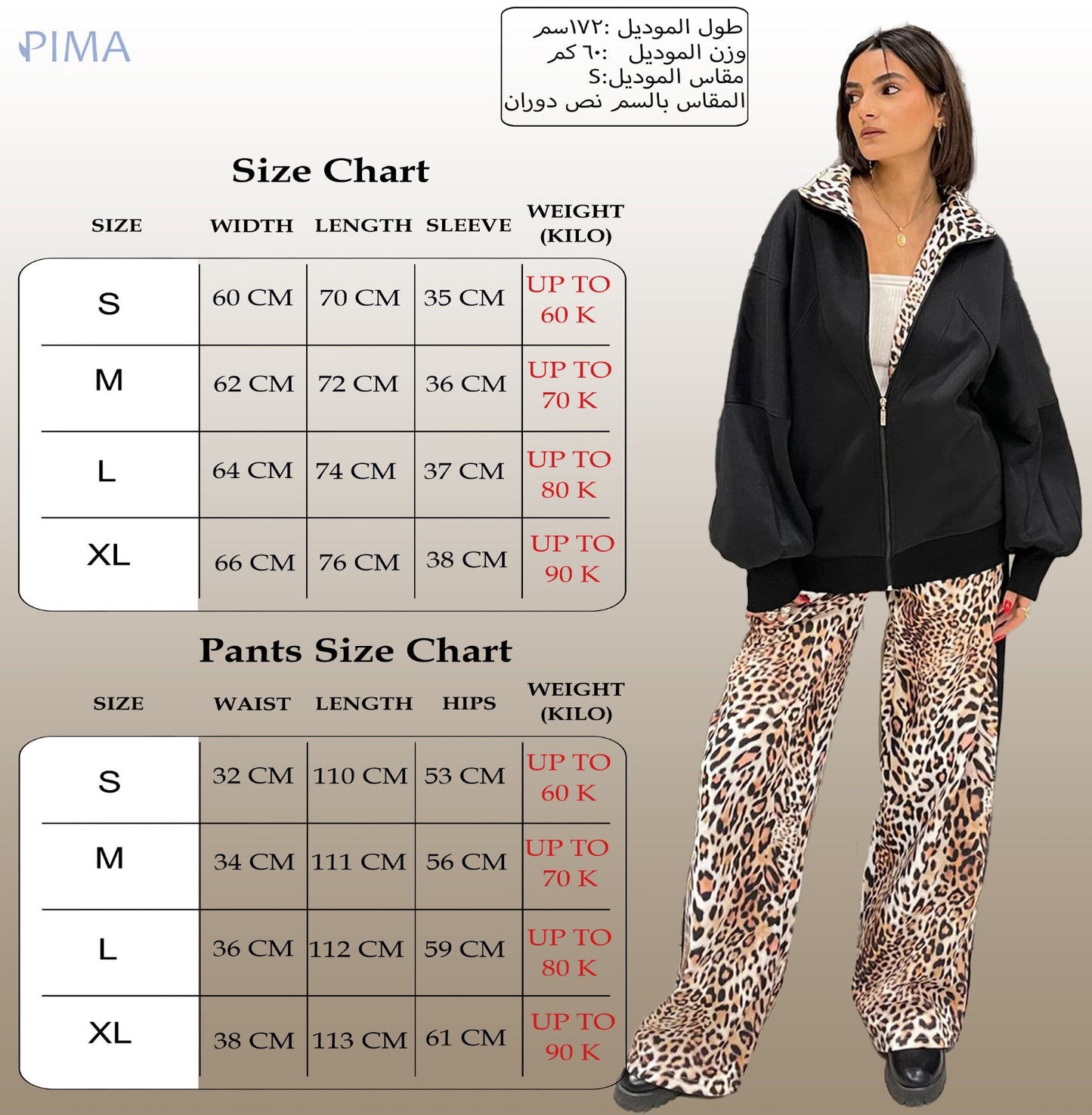 PIMA

طول الموديل :١٧٢سم
وزن الموديل :٦٠ كم
مقاس الموديل:S
المقاس بالسم نص دوران

Size Chart

| SIZE | WIDTH | LENGTH | SLEEVE | WEIGHT (KILO) |
|---|---|---|---|---|
| S | 60 CM | 70 CM | 35 CM | UP TO 60 K |
| M | 62 CM | 72 CM | 36 CM | UP TO 70 K |
| L | 64 CM | 74 CM | 37 CM | UP TO 80 K |
| XL | 66 CM | 76 CM | 38 CM | UP TO 90 K |

Pants Size Chart

| SIZE | WAIST | LENGTH | HIPS | WEIGHT (KILO) |
|---|---|---|---|---|
| S | 32 CM | 110 CM | 53 CM | UP TO 60 K |
| M | 34 CM | 111 CM | 56 CM | UP TO 70 K |
| L | 36 CM | 112 CM | 59 CM | UP TO 80 K |
| XL | 38 CM | 113 CM | 61 CM | UP TO 90 K |